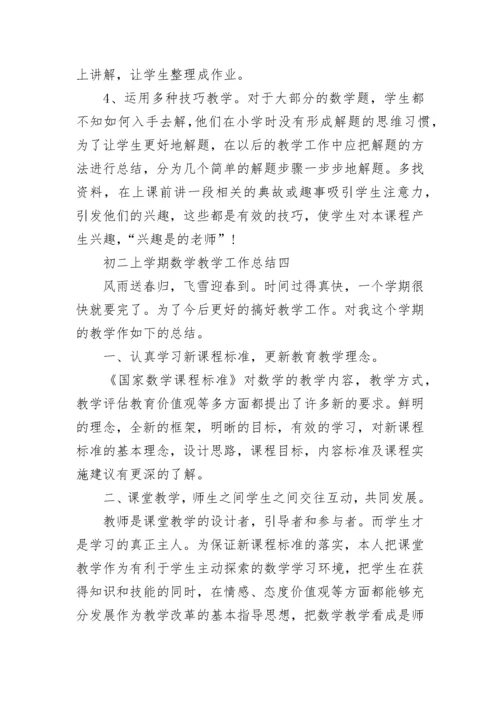 上讲解，让学生整理成作业。

4、运用多种技巧教学。对于大部分的数学题，学生都不知如何入手去解，他们在小学时没有形成解题的思维习惯，为了让学生更好地解题，在以后的教学工作中应把解题的方法进行总结，分为几个简单的解题步骤一步步地解题。多找资料，在上课前讲一段相关的典故或趣事吸引学生注意力，引发他们的兴趣，这些都是有效的技巧，使学生对本课程产生兴趣，“兴趣是的老师”！

初二上学期数学教学工作总结四

风雨送春归，飞雪迎春到。时间过得真快，一个学期很快就要完了。为了今后更好的搞好教学工作。对我这个学期的教学作如下的总结。

一、认真学习新课程标准，更新教育教学理念。

《国家数学课程标准》对数学的教学内容，教学方式，教学评估教育价值观等多方面都提出了许多新的要求。鲜明的理念，全新的框架，明晰的目标，有效的学习，对新课程标准的基本理念，设计思路，课程目标，内容标准及课程实施建议有更深的了解。

二、课堂教学，师生之间学生之间交往互动，共同发展。

教师是课堂教学的设计者，引导者和参与者。而学生才是学习的真正主人。为保证新课程标准的落实，本人把课堂教学作为有利于学生主动探索的数学学习环境，把学生在获得知识和技能的同时，在情感、态度价值观等方面都能够充分发展作为教学改革的基本指导思想，把数学教学看成是师